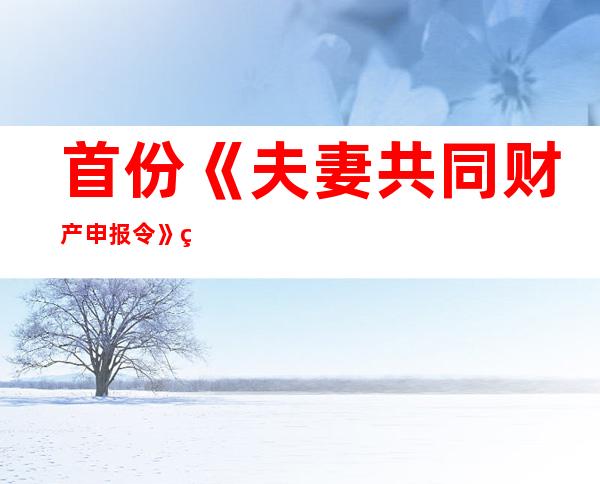 首份《夫妻共同财产申报令》ç